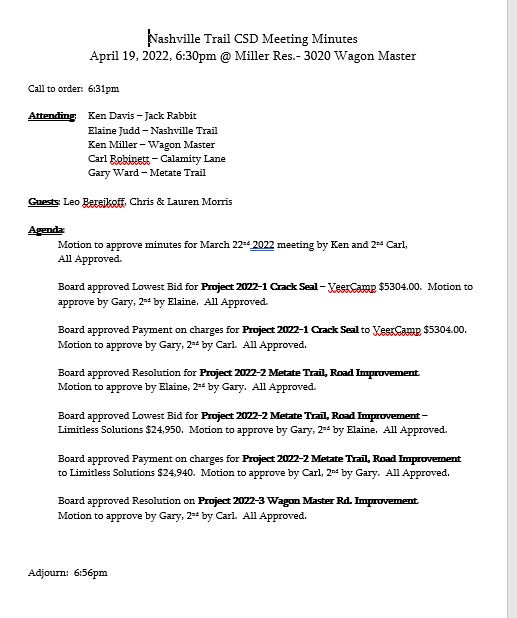 Nashville Trail CSD Meeting Minutes
April 19, 2022, 6:30pm @ Miller Res.- 3020 Wagon Master

Call to order: 6:31pm

Attending: Ken Davis – Jack Rabbit
Elaine Judd – Nashville Trail
Ken Miller – Wagon Master
Carl Robinett – Calamity Lane
Gary Ward – Metate Trail

Guests: Leo Berejkoff, Chris & Lauren Morris

Agenda:
Motion to approve minutes for March 22nd 2022 meeting by Ken and 2nd Carl, All Approved.

Board approved Lowest Bid for Project 2022-1 Crack Seal – VeerCamp $5304.00. Motion to approve by Gary, 2nd by Elaine. All Approved.

Board approved Payment on charges for Project 2022-1 Crack Seal to VeerCamp $5304.00. Motion to approve by Gary, 2nd by Carl. All Approved.

Board approved Resolution for Project 2022-2 Metate Trail, Road Improvement. Motion to approve by Elaine, 2nd by Gary. All Approved.

Board approved Lowest Bid for Project 2022-2 Metate Trail, Road Improvement – Limitless Solutions $24,950. Motion to approve by Gary, 2nd by Elaine. All Approved.

Board approved Payment on charges for Project 2022-2 Metate Trail, Road Improvement to Limitless Solutions $24,940. Motion to approve by Carl, 2nd by Gary. All Approved.

Board approved Resolution on Project 2022-3 Wagon Master Rd. Improvement. Motion to approve by Gary, 2nd by Carl. All Approved.

Adjourn: 6:56pm